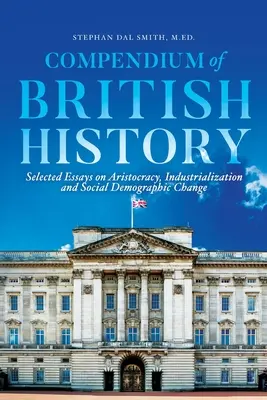 STEPHAN DAL SMITH, M.ED.

COMPENDIUM of BRITISH HISTORY

Selected Essays on Aristocracy, Industrialization and Social Demographic Change